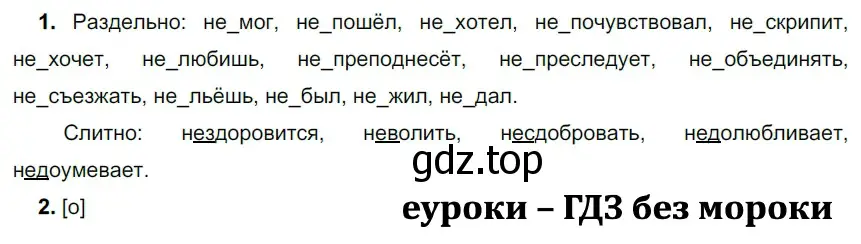 **1.** Раздельно: не_мог, не_пошёл, не_хотел, не_почувствовал, не_скрипит, не_хочет, не_любишь, не_преподнесёт, не_преследует, не_объединять, не_съезжать, не_льёшь, не_был, не_жил, не_дал.

Слитно: нездоровится, неволить, несдобровать, недолюбливает, недоумевает.

gdz.top

**2.** [о]

еуроки – ГДЗ без мороки